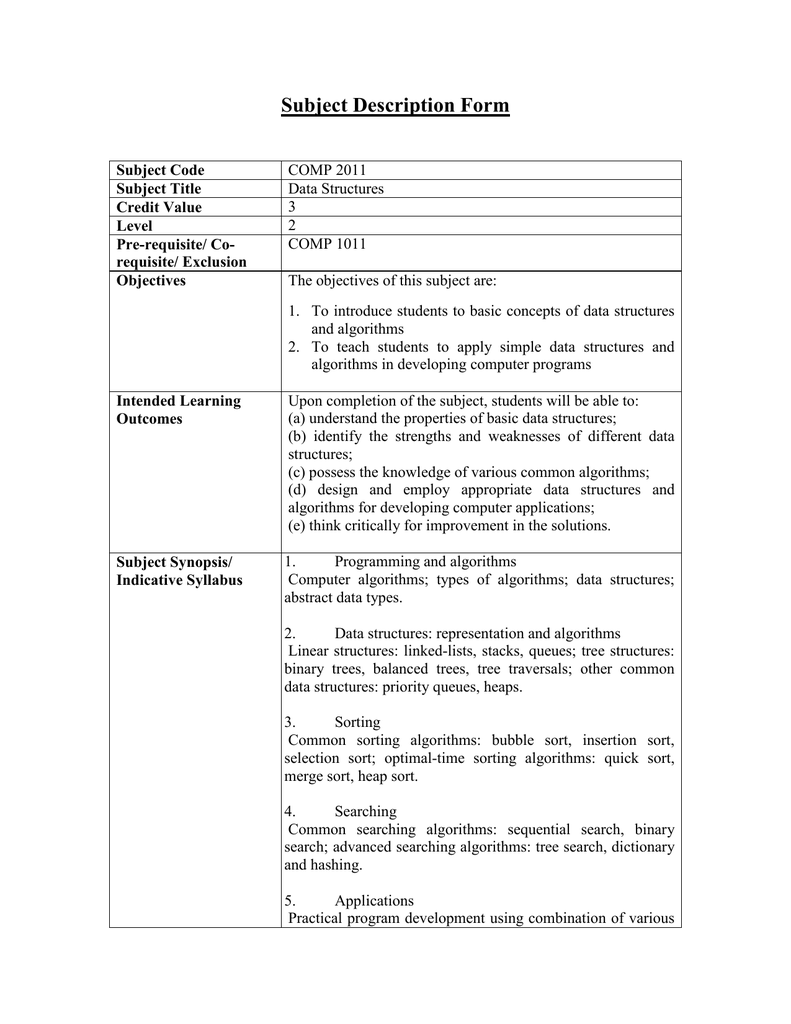 Subject Description Form

| Subject Code | COMP 2011 |
|---|---|
| Subject Title | Data Structures |
| Credit Value | 3 |
| Level | 2 |
| Pre-requisite/ Co-requisite/ Exclusion | COMP 1011 |
| Objectives | The objectives of this subject are: 1. To introduce students to basic concepts of data structures and algorithms 2. To teach students to apply simple data structures and algorithms in developing computer programs |
| Intended Learning Outcomes | Upon completion of the subject, students will be able to: (a) understand the properties of basic data structures; (b) identify the strengths and weaknesses of different data structures; (c) possess the knowledge of various common algorithms; (d) design and employ appropriate data structures and algorithms for developing computer applications; (e) think critically for improvement in the solutions. |
| Subject Synopsis/ Indicative Syllabus | 1. Programming and algorithms Computer algorithms; types of algorithms; data structures; abstract data types. 2. Data structures: representation and algorithms Linear structures: linked-lists, stacks, queues; tree structures: binary trees, balanced trees, tree traversals; other common data structures: priority queues, heaps. 3. Sorting Common sorting algorithms: bubble sort, insertion sort, selection sort; optimal-time sorting algorithms: quick sort, merge sort, heap sort. 4. Searching Common searching algorithms: sequential search, binary search; advanced searching algorithms: tree search, dictionary and hashing. 5. Applications Practical program development using combination of various |